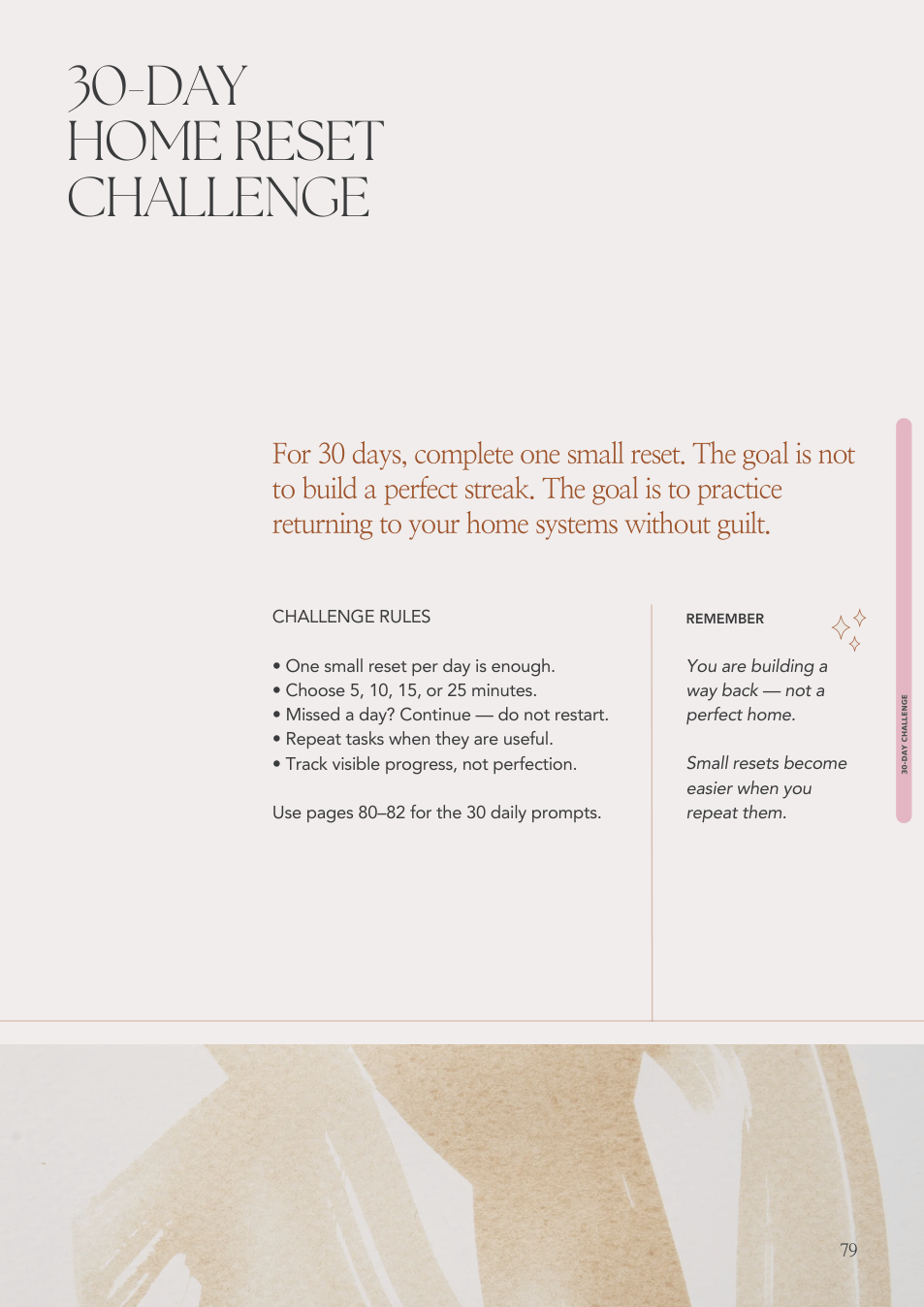 30-DAY
HOME RESET
CHALLENGE

For 30 days, complete one small reset. The goal is not to build a perfect streak. The goal is to practice returning to your home systems without guilt.

CHALLENGE RULES

• One small reset per day is enough.
• Choose 5, 10, 15, or 25 minutes.
• Missed a day? Continue — do not restart.
• Repeat tasks when they are useful.
• Track visible progress, not perfection.

Use pages 80–82 for the 30 daily prompts.

REMEMBER

You are building a way back — not a perfect home.

Small resets become easier when you repeat them.

30-DAY CHALLENGE

79